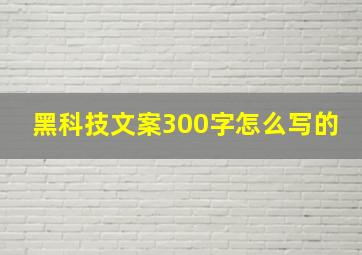 黑科技文案300字怎么写的